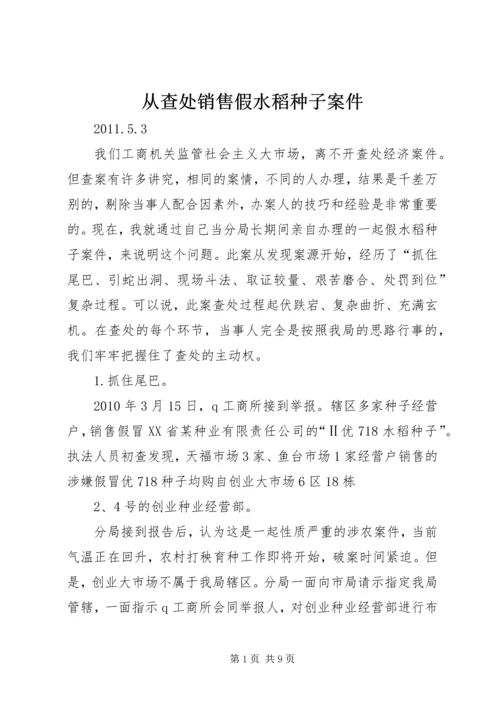 从查处销售假水稻种子案件

2011.5.3

我们工商机关监管社会主义大市场，离不开查处经济案件。但查案有许多讲究，相同的案情，不同的人办理，结果是千差万别的，剔除当事人配合因素外，办案人的技巧和经验是非常重要的。现在，我就通过自己当分局长期间亲自办理的一起假水稻种子案件，来说明这个问题。此案从发现案源开始，经历了“抓住尾巴、引蛇出洞、现场斗法、取证较量、艰苦磨合、处罚到位”复杂过程。可以说，此案查处过程起伏跌宕、复杂曲折、充满玄机。在查处的每个环节，当事人完全是按照我局的思路行事的，我们牢牢把握住了查处的主动权。

1.抓住尾巴。

2010年3月15日，q工商所接到举报。辖区多家种子经营户，销售假冒XX省某种业有限责任公司的“Ⅱ优718水稻种子”。执法人员初查发现，天福市场3家、鱼台市场1家经营户销售的涉嫌假冒优718种子均购自创业大市场6区18栋

2、4号的创业种业经营部。

分局接到报告后，认为这是一起性质严重的涉农案件，当前气温正在回升，农村打秧育种工作即将开始，破案时间紧迫。但是，创业大市场不属于我局辖区。分局一面向市局请示指定我局管辖，一面指示q工商所会同举报人，对创业种业经营部进行布

第1页 共9页